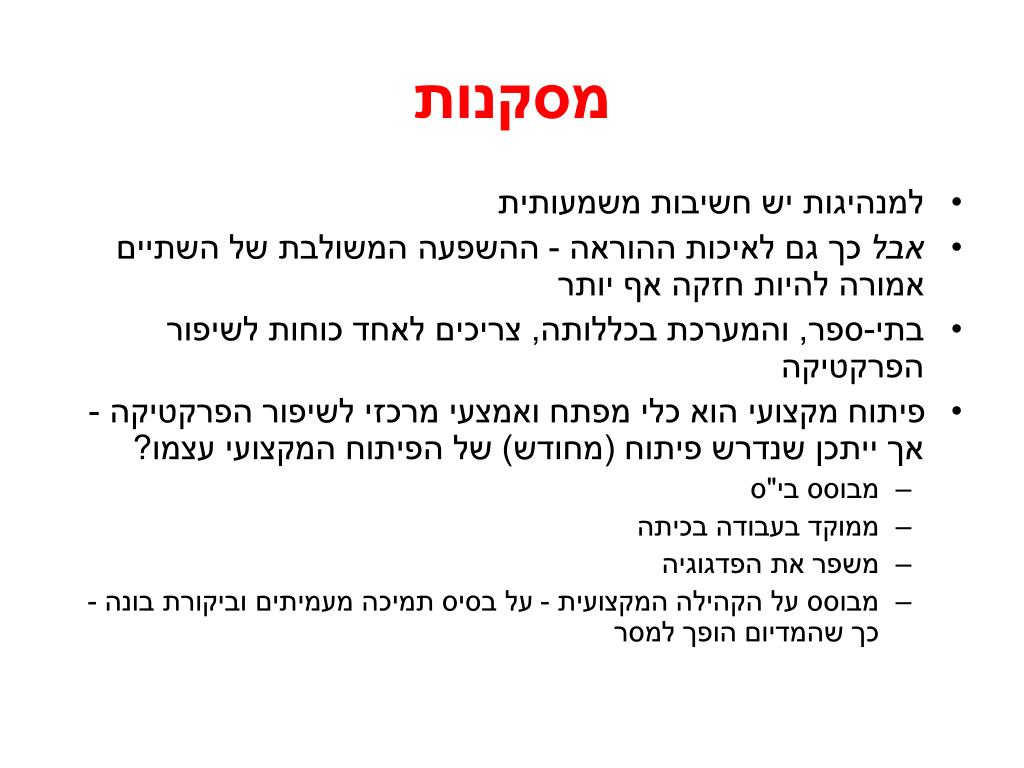 מסקנות

• למנהיגות יש חשיבות משמעותית
• אבל כך גם לאיכות ההוראה - ההשפעה המשולבת של השתיים אמורה להיות חזקה אף יותר
• בתי-ספר, והמערכת בכללותה, צריכים לאחד כוחות לשיפור הפרקטיקה
• פיתוח מקצועי הוא כלי מפתח ואמצעי מרכזי לשיפור הפרקטיקה - אך ייתכן שנדרש פיתוח (מחודש) של הפיתוח המקצועי עצמו?
– מבוסס בי"ס
– ממוקד בעבודה בכיתה
– משפר את הפדגוגיה
– מבוסס על הקהילה המקצועית - על בסיס תמיכה מעמיתים וביקורת בונה - כך שהמדיום הופך למסר